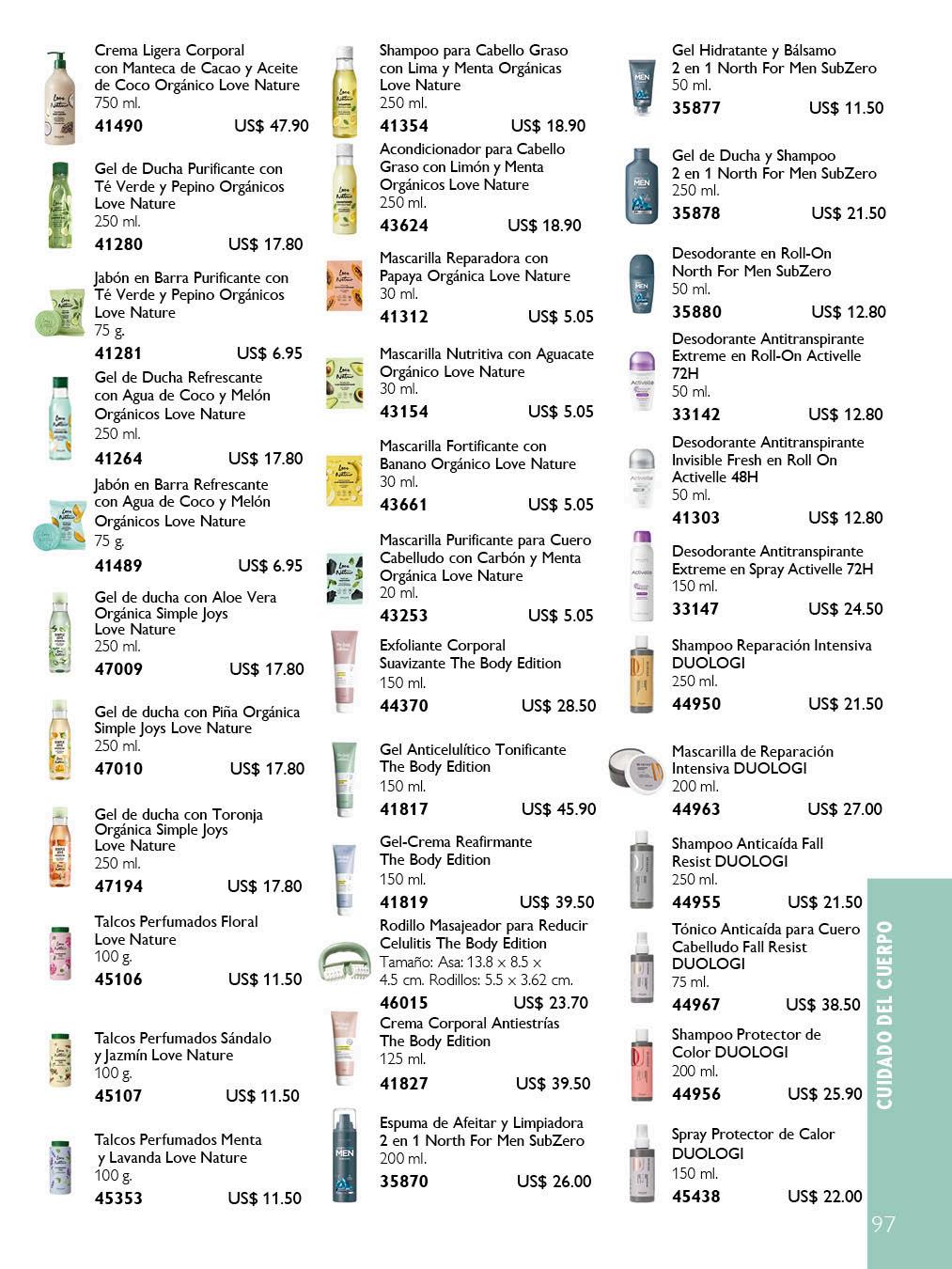 Crema Ligera Corporal con Manteca de Cacao y Aceite de Coco Orgánico Love Nature
750 ml.
41490 US$ 47.90

Gel de Ducha Purificante con Té Verde y Pepino Orgánicos Love Nature
250 ml.
41280 US$ 17.80

Jabón en Barra Purificante con Té Verde y Pepino Orgánicos Love Nature
75 g.
41281 US$ 6.95

Gel de Ducha Refrescante con Agua de Coco y Melón Orgánicos Love Nature
250 ml.
41264 US$ 17.80

Jabón en Barra Refrescante con Agua de Coco y Melón Orgánicos Love Nature
75 g.
41489 US$ 6.95

Gel de ducha con Aloe Vera Orgánica Simple Joys Love Nature
250 ml.
47009 US$ 17.80

Gel de ducha con Piña Orgánica Simple Joys Love Nature
250 ml.
47010 US$ 17.80

Gel de ducha con Toronja Orgánica Simple Joys Love Nature
250 ml.
47194 US$ 17.80

Talcos Perfumados Floral Love Nature
100 g.
45106 US$ 11.50

Talcos Perfumados Sándalo y Jazmín Love Nature
100 g.
45107 US$ 11.50

Talcos Perfumados Menta y Lavanda Love Nature
100 g.
45353 US$ 11.50

Shampoo para Cabello Graso con Lima y Menta Orgánicas Love Nature
250 ml.
41354 US$ 18.90

Acondicionador para Cabello Graso con Limón y Menta Orgánicos Love Nature
250 ml.
43624 US$ 18.90

Mascarilla Reparadora con Papaya Orgánica Love Nature
30 ml.
41312 US$ 5.05

Mascarilla Nutritiva con Aguacate Orgánico Love Nature
30 ml.
43154 US$ 5.05

Mascarilla Fortificante con Banano Orgánico Love Nature
30 ml.
43661 US$ 5.05

Mascarilla Purificante para Cuero Cabelludo con Carbón y Menta Orgánica Love Nature
20 ml.
43253 US$ 5.05

Exfoliante Corporal Suavizante The Body Edition
150 ml.
44370 US$ 28.50

Gel Anticelulítico Tonificante The Body Edition
150 ml.
41817 US$ 45.90

Gel-Crema Reafirmante The Body Edition
150 ml.
41819 US$ 39.50

Rodillo Masajeador para Reducir Celulitis The Body Edition
Tamaño: Asa: 13.8 x 8.5 x 4.5 cm. Rodillos: 5.5 x 3.62 cm.
46015 US$ 23.70

Crema Corporal Antiestrías The Body Edition
125 ml.
41827 US$ 39.50

Espuma de Afeitar y Limpiadora 2 en 1 North For Men SubZero
200 ml.
35870 US$ 26.00

Gel Hidratante y Bálsamo 2 en 1 North For Men SubZero
50 ml.
35877 US$ 11.50

Gel de Ducha y Shampoo 2 en 1 North For Men SubZero
250 ml.
35878 US$ 21.50

Desodorante en Roll-On North For Men SubZero
50 ml.
35880 US$ 12.80

Desodorante Antitranspirante Extreme en Roll-On Activelle 72H
50 ml.
33142 US$ 12.80

Desodorante Antitranspirante Invisible Fresh en Roll On Activelle 48H
50 ml.
41303 US$ 12.80

Desodorante Antitranspirante Extreme en Spray Activelle 72H
150 ml.
33147 US$ 24.50

Shampoo Reparación Intensiva DUOLOGI
250 ml.
44950 US$ 21.50

Mascarilla de Reparación Intensiva DUOLOGI
200 ml.
44963 US$ 27.00

Shampoo Anticaída Fall Resist DUOLOGI
250 ml.
44955 US$ 21.50

Tónico Anticaída para Cuero Cabelludo Fall Resist DUOLOGI
75 ml.
44967 US$ 38.50

Shampoo Protector de Color DUOLOGI
200 ml.
44956 US$ 25.90

Spray Protector de Calor DUOLOGI
150 ml.
45438 US$ 22.00

CUIDADO DEL CUERPO

97